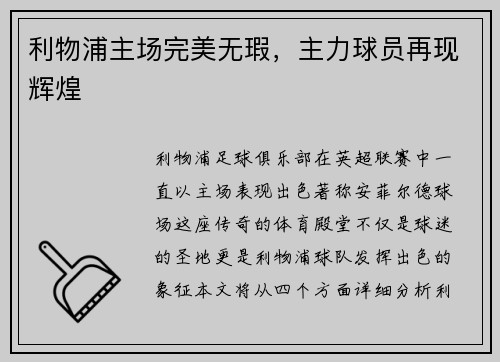 利物浦主场完美无瑕，主力球员再现辉煌

利物浦足球俱乐部在英超联赛中一直以主场表现出色著称安菲尔德球场这座传奇的体育殿堂不仅是球迷的圣地更是利物浦球队发挥出色的象征本文将从四个方面详细分析利